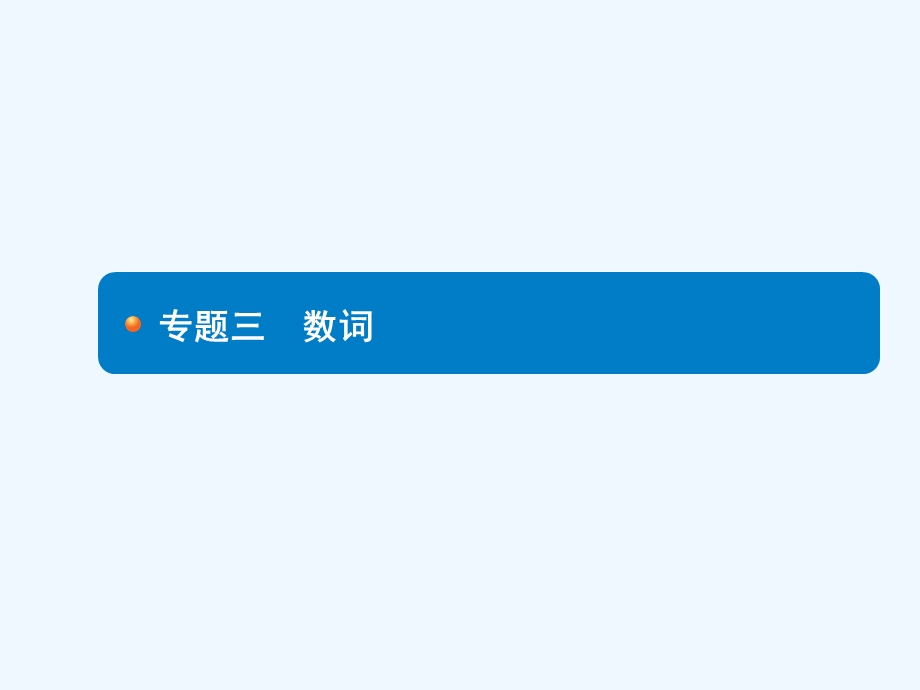 专题三　数词